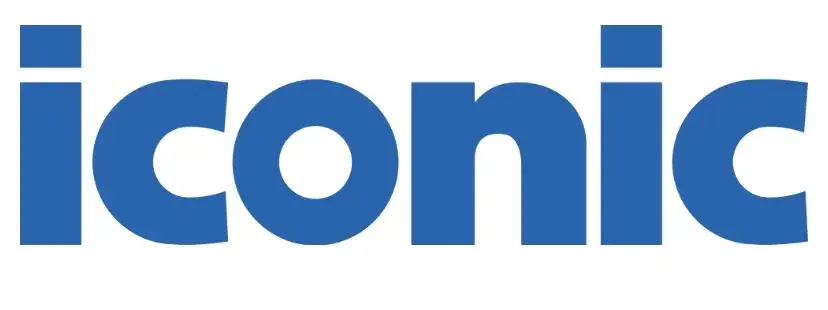 iconic